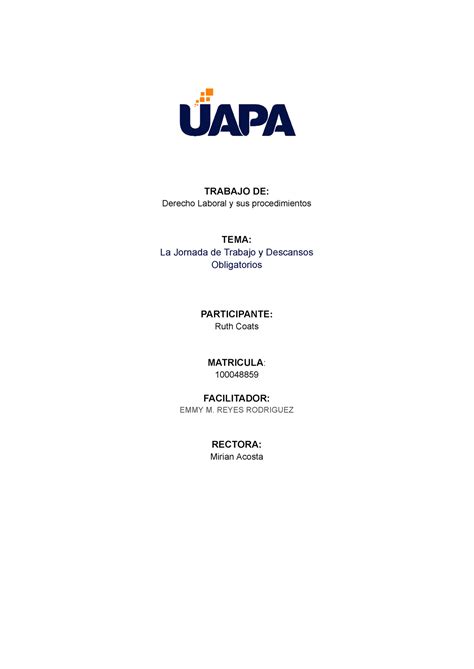 UAPA

TRABAJO DE:
Derecho Laboral y sus procedimientos

TEMA:
La Jornada de Trabajo y Descansos Obligatorios

PARTICIPANTE:
Ruth Coats

MATRICULA:
100048859

FACILITADOR:
EMMY M. REYES RODRIGUEZ

RECTORA:
Mirian Acosta